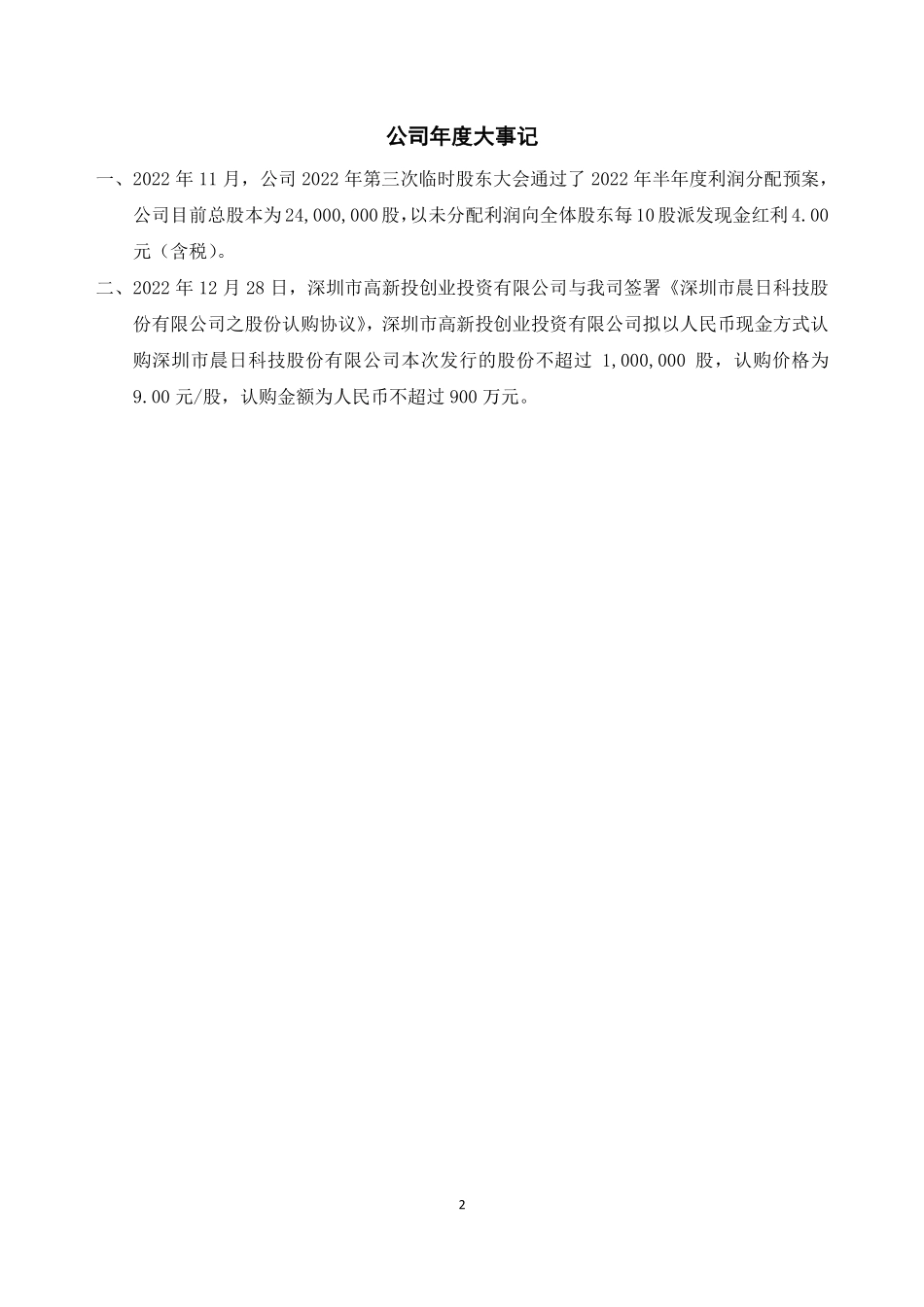 公司年度大事记

一、2022 年 11 月，公司 2022 年第三次临时股东大会通过了 2022 年半年度利润分配预案，公司目前总股本为 24,000,000 股，以未分配利润向全体股东每 10 股派发现金红利 4.00 元（含税）。

二、2022 年 12 月 28 日，深圳市高新投创业投资有限公司与我司签署《深圳市晨日科技股份有限公司之股份认购协议》，深圳市高新投创业投资有限公司拟以人民币现金方式认购深圳市晨日科技股份有限公司本次发行的股份不超过 1,000,000 股，认购价格为 9.00 元/股，认购金额为人民币不超过 900 万元。

2